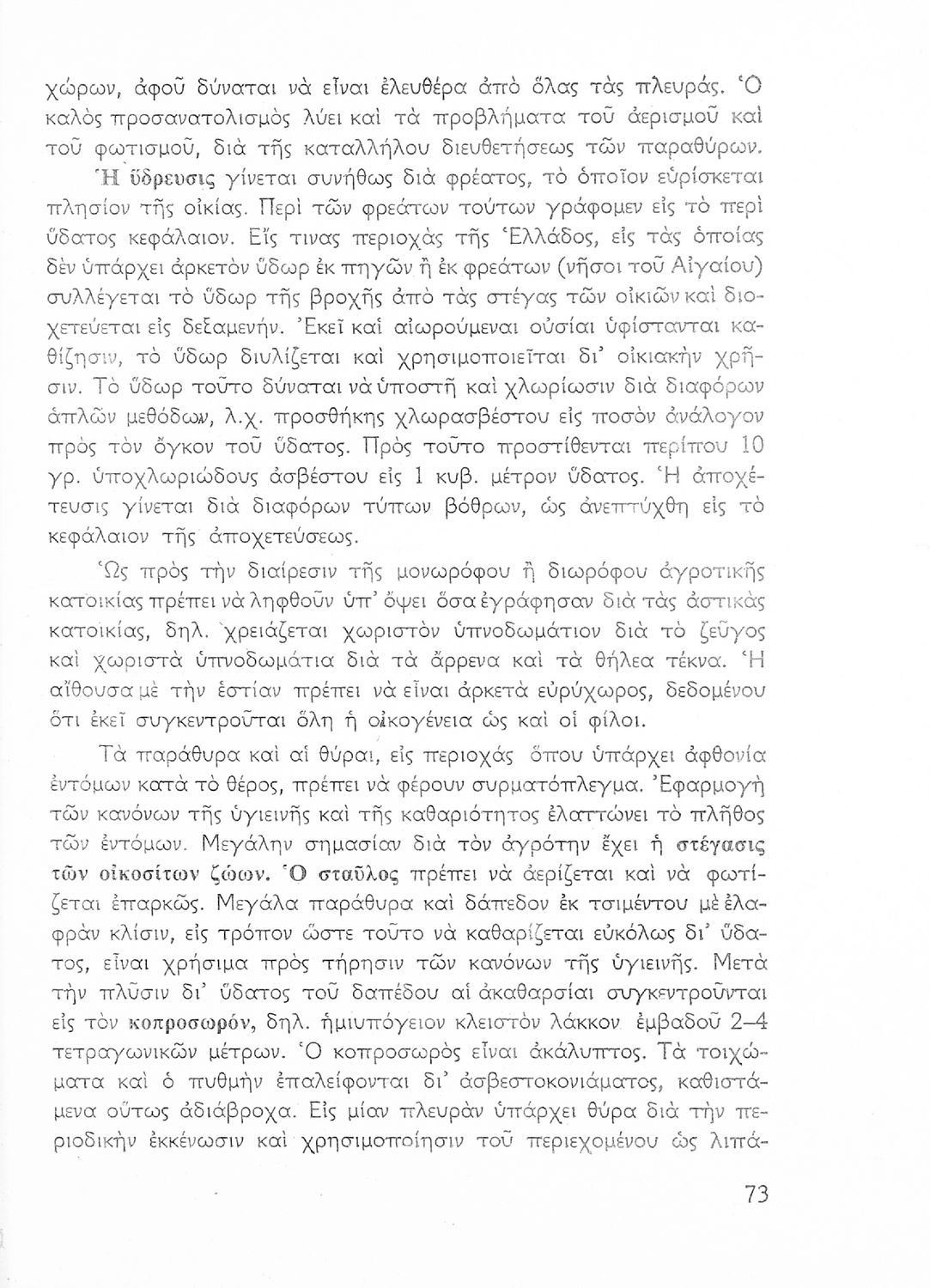 χώρων, ἀφοῦ δύναται νὰ εἶναι ἐλευθέρα ἀπὸ ὅλας τὰς πλευράς. Ὁ καλὸς προσανατολισμὸς λύει καὶ τὰ προβλήματα τοῦ ἀερισμοῦ καὶ τοῦ φωτισμοῦ, διὰ τῆς καταλλήλου διευθετήσεως τῶν παραθύρων.

Ἡ ὕδρευσις γίνεται συνήθως διὰ φρέατος, τὸ ὁποῖον εὑρίσκεται πλησίον τῆς οἰκίας. Περὶ τῶν φρεάτων τούτων γράφομεν εἰς τὸ περὶ ὕδατος κεφάλαιον. Εἴς τινας περιοχὰς τῆς Ἑλλάδος, εἰς τὰς ὁποίας δὲν ὑπάρχει ἀρκετὸν ὕδωρ ἐκ πηγῶν ἢ ἐκ φρεάτων (νῆσοι τοῦ Αἰγαίου) συλλέγεται τὸ ὕδωρ τῆς βροχῆς ἀπὸ τὰς στέγας τῶν οἰκιῶν καὶ διοχετεύεται εἰς δεξαμενήν. Ἐκεῖ καὶ αἰωρούμεναι οὐσίαι ὑφίστανται καθίζησιν, τὸ ὕδωρ διυλίζεται καὶ χρησιμοποιεῖται δι' οἰκιακὴν χρῆσιν. Τὸ ὕδωρ τοῦτο δύναται νὰ ὑποστῇ καὶ χλωρίωσιν διὰ διαφόρων ἁπλῶν μεθόδων, λ.χ. προσθήκης χλωρασβέστου εἰς ποσὸν ἀνάλογον πρὸς τὸν ὄγκον τοῦ ὕδατος. Πρὸς τοῦτο προστίθενται περίπου 10 γρ. ὑποχλωριώδους ἀσβέστου εἰς 1 κυβ. μέτρον ὕδατος. Ἡ ἀποχέτευσις γίνεται διὰ διαφόρων τύπων βόθρων, ὡς ἀνεπτύχθη εἰς τὸ κεφάλαιον τῆς ἀποχετεύσεως.

Ὡς πρὸς τὴν διαίρεσιν τῆς μονωρόφου ἢ διωρόφου ἀγροτικῆς κατοικίας πρέπει νὰ ληφθοῦν ὑπ' ὄψει ὅσα ἐγράφησαν διὰ τὰς ἀστικὰς κατοικίας, δηλ. χρειάζεται χωριστὸν ὑπνοδωμάτιον διὰ τὸ ζεῦγος καὶ χωριστὰ ὑπνοδωμάτια διὰ τὰ ἄρρενα καὶ τὰ θήλεα τέκνα. Ἡ αἴθουσα μὲ τὴν ἑστίαν πρέπει νὰ εἶναι ἀρκετὰ εὐρύχωρος, δεδομένου ὅτι ἐκεῖ συγκεντροῦται ὅλη ἡ οἰκογένεια ὡς καὶ οἱ φίλοι.

Τὰ παράθυρα καὶ αἱ θύραι, εἰς περιοχὰς ὅπου ὑπάρχει ἀφθονία ἐντόμων κατὰ τὸ θέρος, πρέπει νὰ φέρουν συρματόπλεγμα. Ἐφαρμογὴ τῶν κανόνων τῆς ὑγιεινῆς καὶ τῆς καθαριότητος ἐλαττώνει τὸ πλῆθος τῶν ἐντόμων. Μεγάλην σημασίαν διὰ τὸν ἀγρότην ἔχει ἡ στέγασις τῶν οἰκοσίτων ζώων. Ὁ σταῦλος πρέπει νὰ ἀερίζεται καὶ νὰ φωτίζεται ἐπαρκῶς. Μεγάλα παράθυρα καὶ δάπεδον ἐκ τσιμέντου μὲ ἐλαφρὰν κλίσιν, εἰς τρόπον ὥστε τοῦτο νὰ καθαρίζεται εὐκόλως δι' ὕδατος, εἶναι χρήσιμα πρὸς τήρησιν τῶν κανόνων τῆς ὑγιεινῆς. Μετὰ τὴν πλῦσιν δι' ὕδατος τοῦ δαπέδου αἱ ἀκαθαρσίαι συγκεντροῦνται εἰς τὸν κοπροσωρόν, δηλ. ἡμιυπόγειον κλειστὸν λάκκον ἐμβαδοῦ 2–4 τετραγωνικῶν μέτρων. Ὁ κοπροσωρὸς εἶναι ἀκάλυπτος. Τὰ τοιχώματα καὶ ὁ πυθμὴν ἐπαλείφονται δι' ἀσβεστοκονιάματος, καθιστάμενα οὕτως ἀδιάβροχα. Εἰς μίαν πλευρὰν ὑπάρχει θύρα διὰ τὴν περιοδικὴν ἐκκένωσιν καὶ χρησιμοποίησιν τοῦ περιεχομένου ὡς λιπά-

73